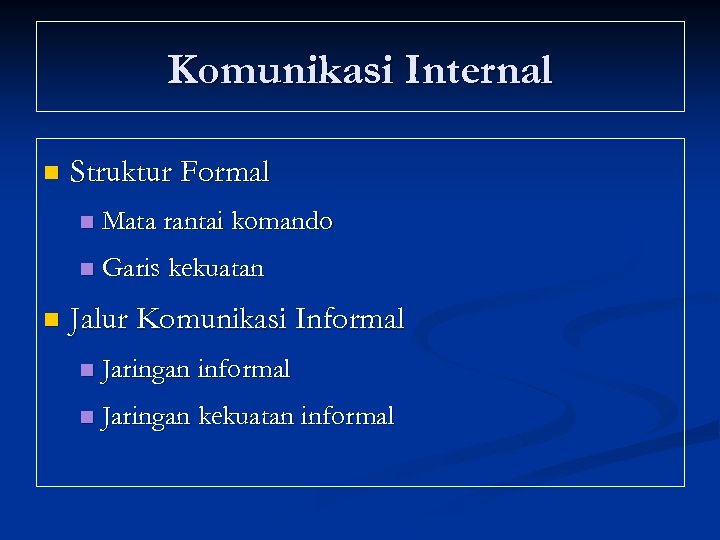 Komunikasi Internal

- Struktur Formal
  - Mata rantai komando
  - Garis kekuatan
- Jalur Komunikasi Informal
  - Jaringan informal
  - Jaringan kekuatan informal